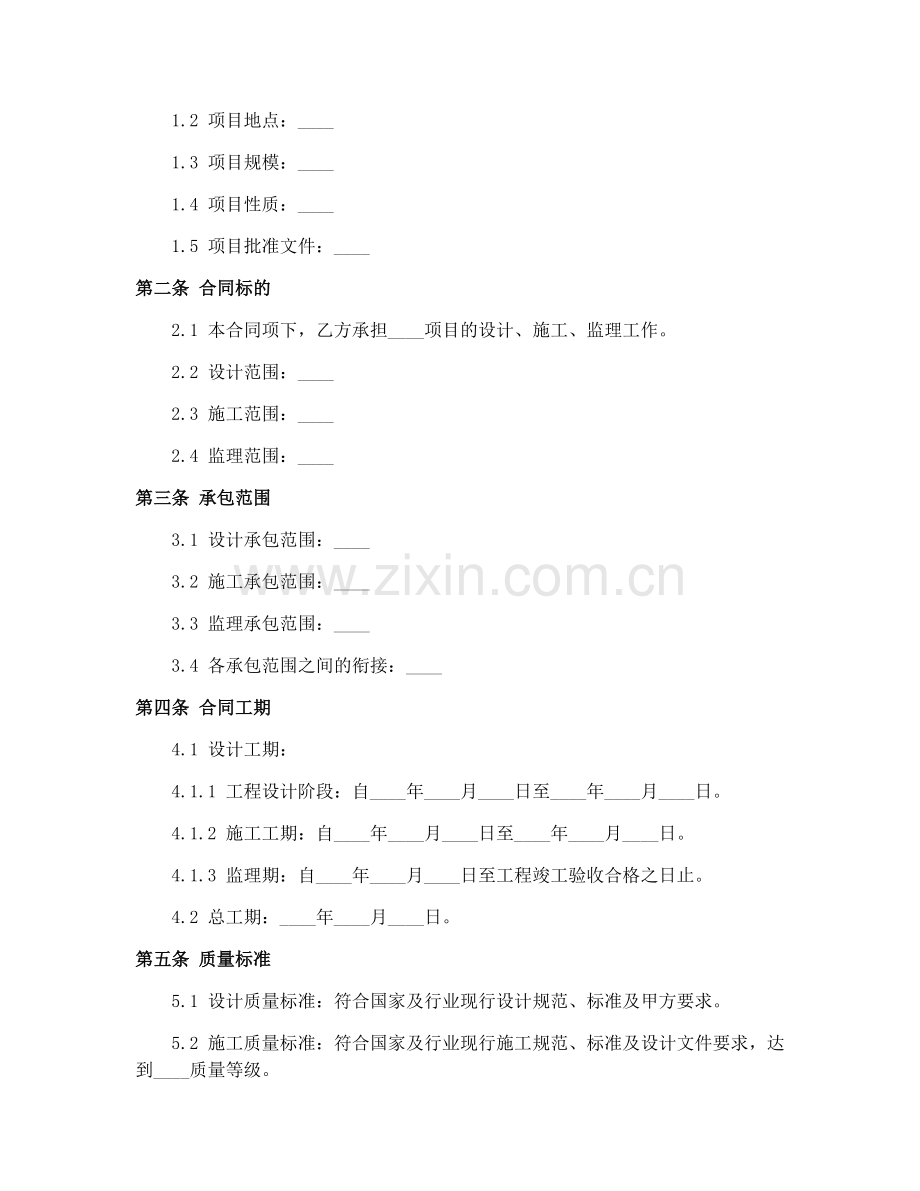 1.2 项目地点：____

1.3 项目规模：____

1.4 项目性质：____

1.5 项目批准文件：____

第二条 合同标的

2.1 本合同项下，乙方承担____项目的设计、施工、监理工作。

2.2 设计范围：____

2.3 施工范围：____

2.4 监理范围：____

第三条 承包范围

3.1 设计承包范围：____

3.2 施工承包范围：____

3.3 监理承包范围：____

3.4 各承包范围之间的衔接：____

第四条 合同工期

4.1 设计工期：

4.1.1 工程设计阶段：自____年____月____日至____年____月____日。

4.1.2 施工工期：自____年____月____日至____年____月____日。

4.1.3 监理期：自____年____月____日至工程竣工验收合格之日止。

4.2 总工期：____年____月____日。

第五条 质量标准

5.1 设计质量标准：符合国家及行业现行设计规范、标准及甲方要求。

5.2 施工质量标准：符合国家及行业现行施工规范、标准及设计文件要求，达到____质量等级。

www.zixin.com.cn